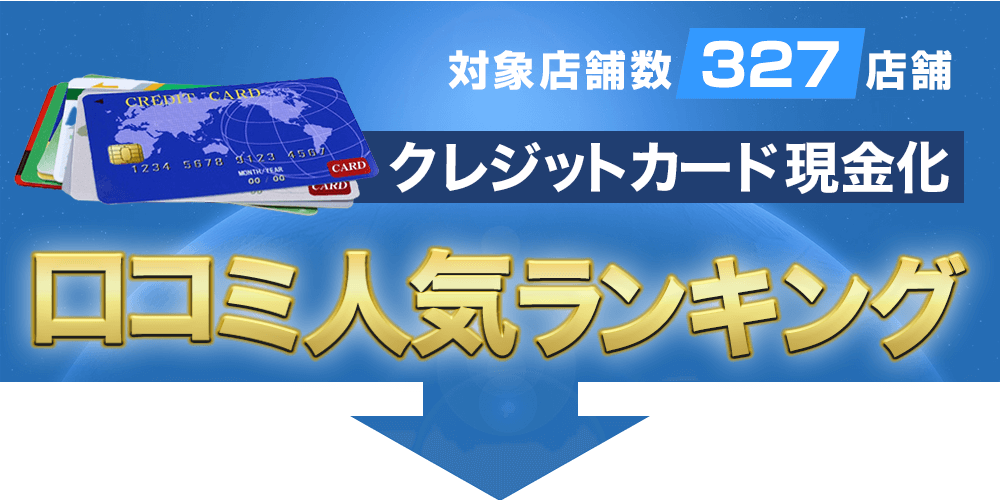 対象店舗数 327 店舗

CREDIT CARD
1234 5678 9123 4567
MONTH/YEAR
00 / 00
CARD
CARD

クレジットカード現金化

口コミ人気ランキング